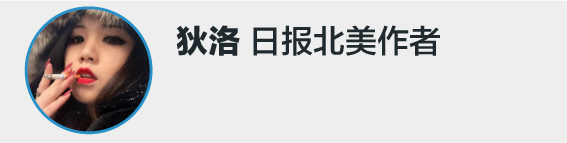 狄洛 日报北美作者